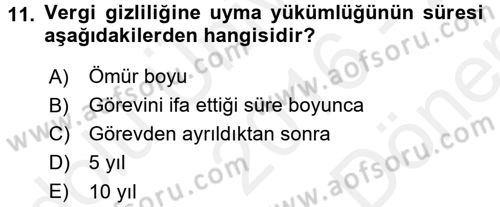 11. Vergi gizliliğine uyma yükümlüğünün süresi aşağıdakilerden hangisidir?

A) Ömür boyu
B) Görevini ifa ettiği süre boyunca
C) Görevden ayrıldıktan sonra
D) 5 yıl
E) 10 yıl

www.aofsoru.com
www.aofsoru.com
www.aofsoru.com
www.aofsoru.com
2016
Dönem